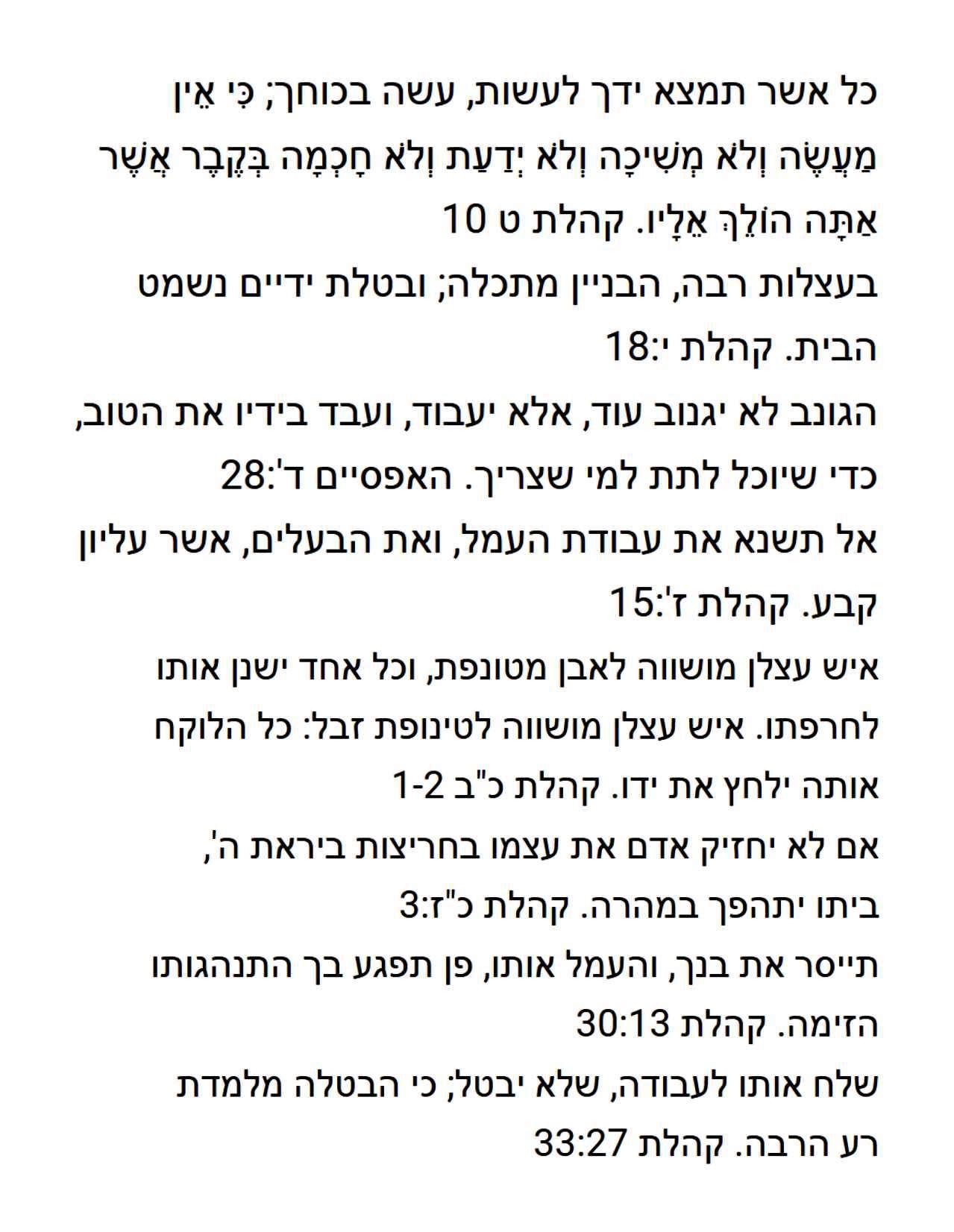 כל אשר תמצא ידך לעשות, עשה בכוחך; כִּי אֵין מַעֲשֶׂה וְלֹא מְשִׁיכָה וְלֹא יְדַעַת וְלֹא חָכְמָה בְּקֶבֶר אֲשֶׁר אַתָּה הוֹלֵךְ אֵלָיו. קהלת ט 10
בעצלות רבה, הבניין מתכלה; ובטלת ידיים נשמט הבית. קהלת י:18
הגונב לא יגנוב עוד, אלא יעבוד, ועבד בידיו את הטוב, כדי שיוכל לתת למי שצריך. האפסיים ד':28
אל תשנא את עבודת העמל, ואת הבעלים, אשר עליון קבע. קהלת ז':15
איש עצלן מושווה לאבן מטונפת, וכל אחד ישנן אותו לחרפתו. איש עצלן מושווה לטינופת זבל: כל הלוקח אותה ילחץ את ידו. קהלת כ"ב 1-2
אם לא יחזיק אדם את עצמו בחריצות ביראת ה', ביתו יתהפך במהרה. קהלת כ"ז:3
תייסר את בנך, והעמל אותו, פן תפגע בך התנהגותו הזימה. קהלת 30:13
שלח אותו לעבודה, שלא יבטל; כי הבטלה מלמדת רע הרבה. קהלת 33:27